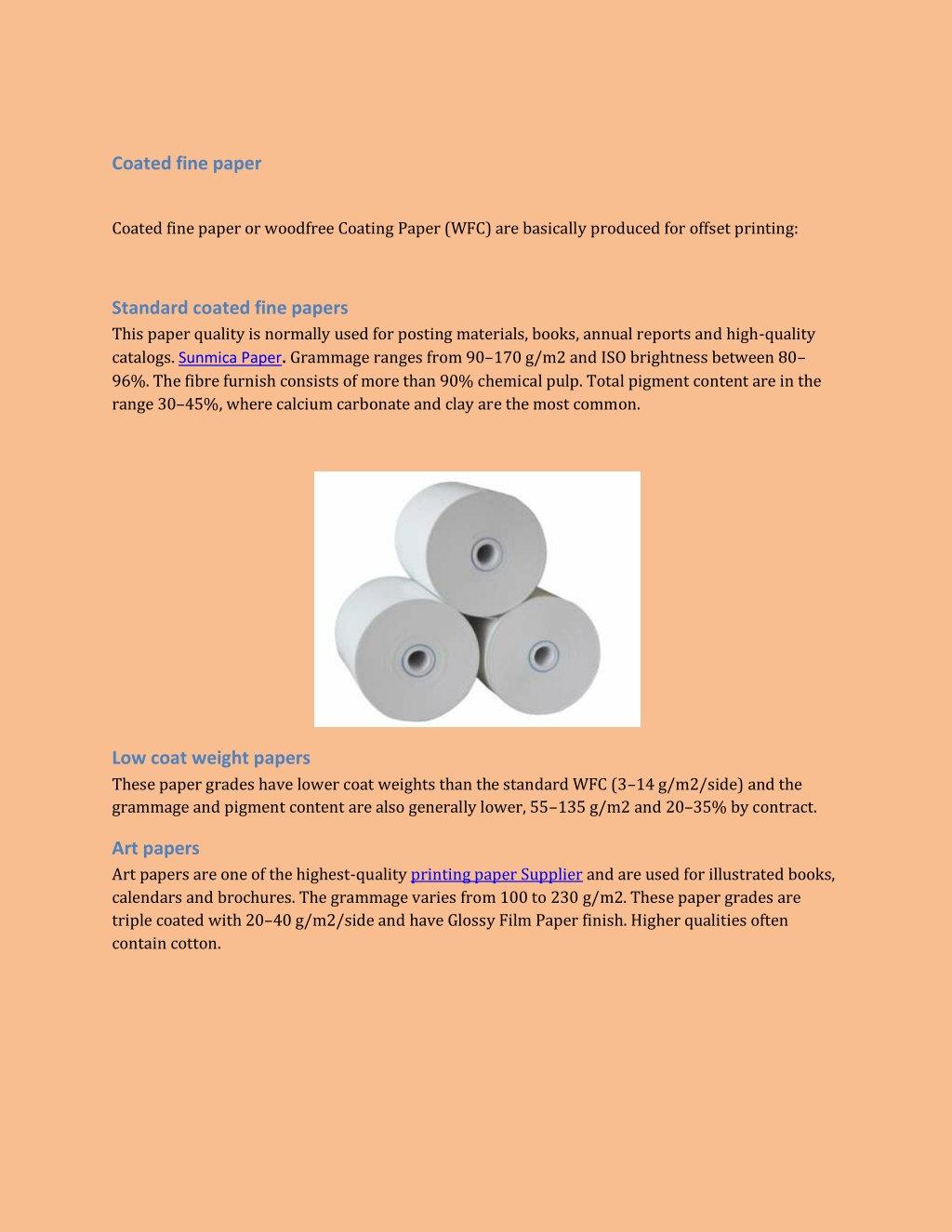 Coated fine paper

Coated fine paper or woodfree Coating Paper (WFC) are basically produced for offset printing:

Standard coated fine papers

This paper quality is normally used for posting materials, books, annual reports and high-quality catalogs. Sunmica Paper. Grammage ranges from 90–170 g/m2 and ISO brightness between 80–96%. The fibre furnish consists of more than 90% chemical pulp. Total pigment content are in the range 30–45%, where calcium carbonate and clay are the most common.

Low coat weight papers

These paper grades have lower coat weights than the standard WFC (3–14 g/m2/side) and the grammage and pigment content are also generally lower, 55–135 g/m2 and 20–35% by contract.

Art papers

Art papers are one of the highest-quality printing paper Supplier and are used for illustrated books, calendars and brochures. The grammage varies from 100 to 230 g/m2. These paper grades are triple coated with 20–40 g/m2/side and have Glossy Film Paper finish. Higher qualities often contain cotton.